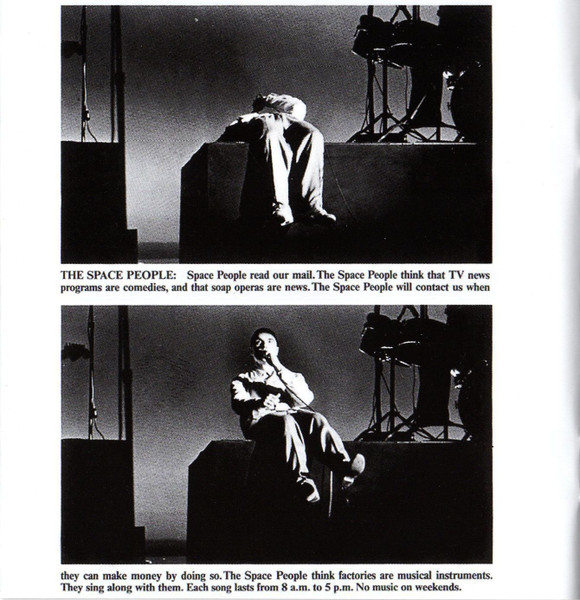 THE SPACE PEOPLE: Space People read our mail. The Space People think that TV news programs are comedies, and that soap operas are news. The Space People will contact us when

they can make money by doing so. The Space People think factories are musical instruments. They sing along with them. Each song lasts from 8 a.m. to 5 p.m. No music on weekends.